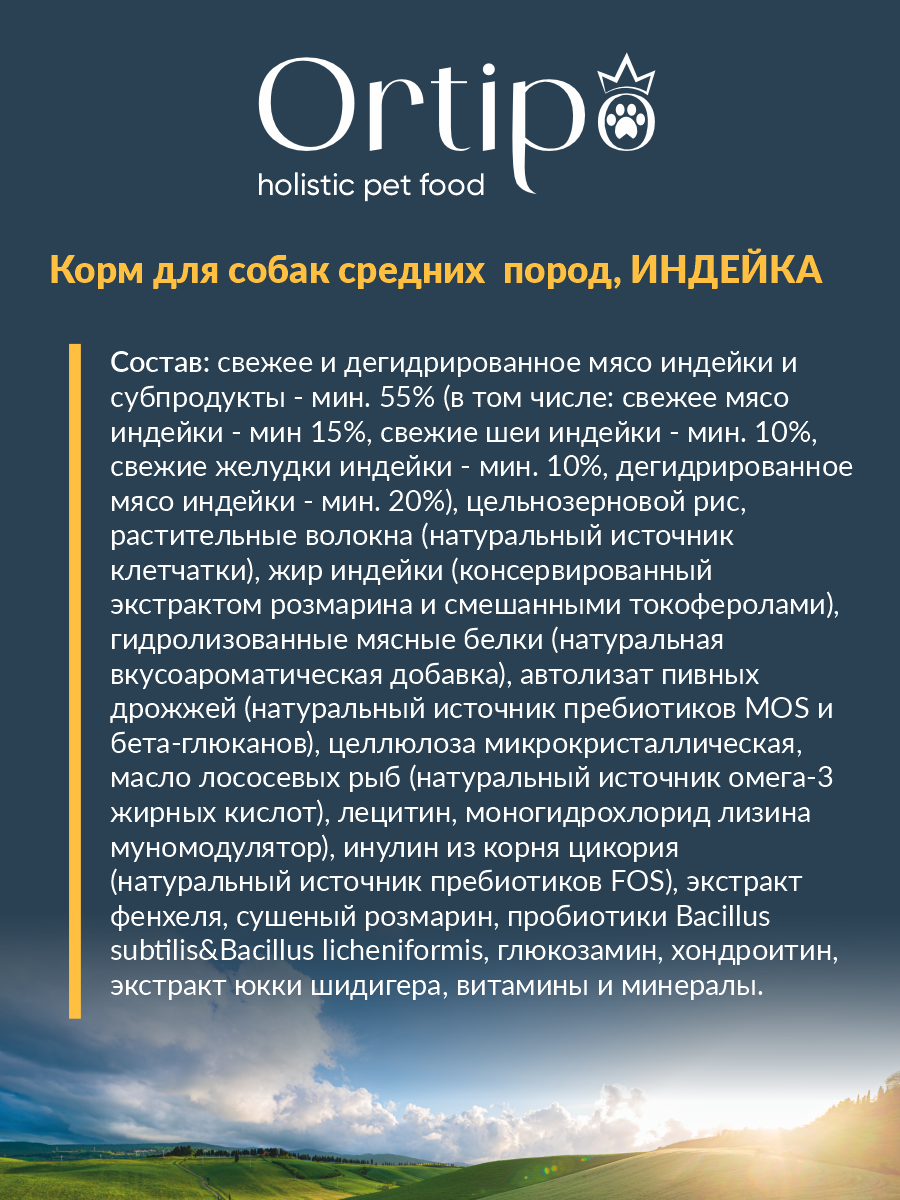 Ortipo
holistic pet food

Корм для собак средних пород, ИНДЕЙКА

Состав: свежее и дегидрированное мясо индейки и субпродукты - мин. 55% (в том числе: свежее мясо индейки - мин 15%, свежие шеи индейки - мин. 10%, свежие желудки индейки - мин. 10%, дегидрированное мясо индейки - мин. 20%), цельнозерновой рис, растительные волокна (натуральный источник клетчатки), жир индейки (консервированный экстрактом розмарина и смешанными токоферолами), гидролизованные мясные белки (натуральная вкусоароматическая добавка), автолизат пивных дрожжей (натуральный источник пребиотиков MOS и бета-глюканов), целлюлоза микрокристаллическая, масло лососевых рыб (натуральный источник омега-3 жирных кислот), лецитин, моногидрохлорид лизина муномодулятор), инулин из корня цикория (натуральный источник пребиотиков FOS), экстракт фенхеля, сушеный розмарин, пробиотики Bacillus subtilis&Bacillus licheniformis, глюкозамин, хондроитин, экстракт юкки шидигера, витамины и минералы.